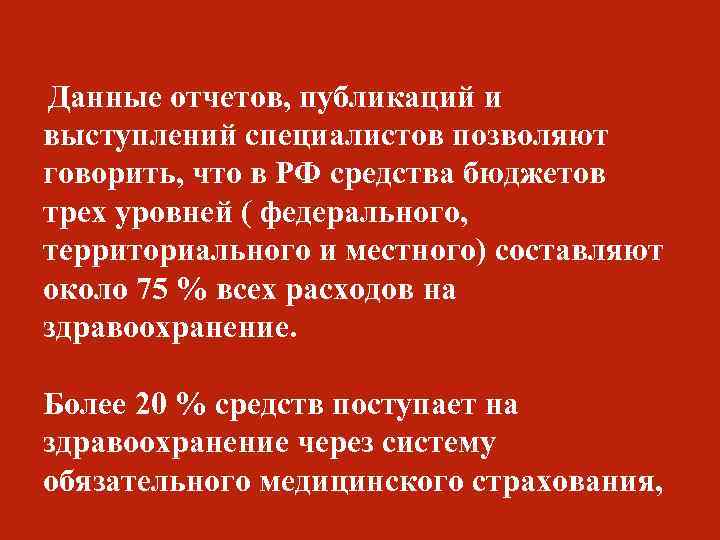 Данные отчетов, публикаций и выступлений специалистов позволяют говорить, что в РФ средства бюджетов трех уровней ( федерального, территориального и местного) составляют около 75 % всех расходов на здравоохранение.

Более 20 % средств поступает на здравоохранение через систему обязательного медицинского страхования,